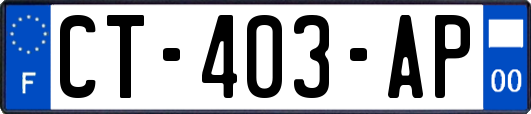 F
CT-403-AP
00